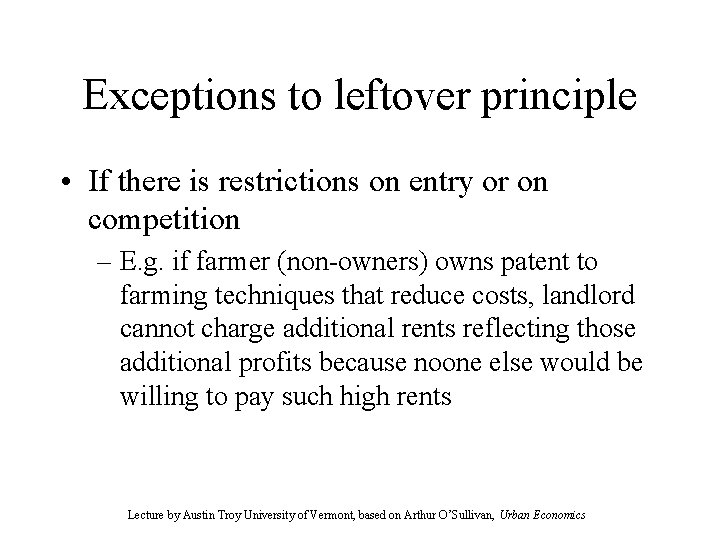 Exceptions to leftover principle

• If there is restrictions on entry or on competition

– E.g. if farmer (non-owners) owns patent to farming techniques that reduce costs, landlord cannot charge additional rents reflecting those additional profits because noone else would be willing to pay such high rents

Lecture by Austin Troy University of Vermont, based on Arthur O'Sullivan, Urban Economics